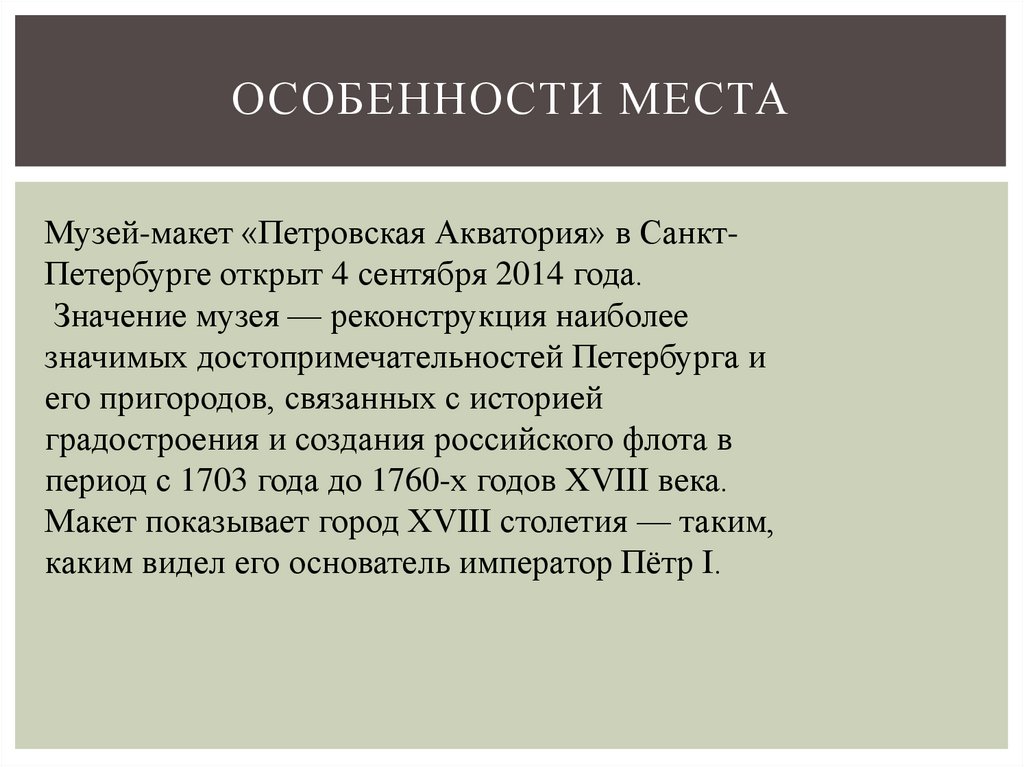 ОСОБЕННОСТИ МЕСТА

Музей-макет «Петровская Акватория» в Санкт-Петербурге открыт 4 сентября 2014 года.
Значение музея — реконструкция наиболее значимых достопримечательностей Петербурга и его пригородов, связанных с историей градостроения и создания российского флота в период с 1703 года до 1760-х годов XVIII века. Макет показывает город XVIII столетия — таким, каким видел его основатель император Пётр I.